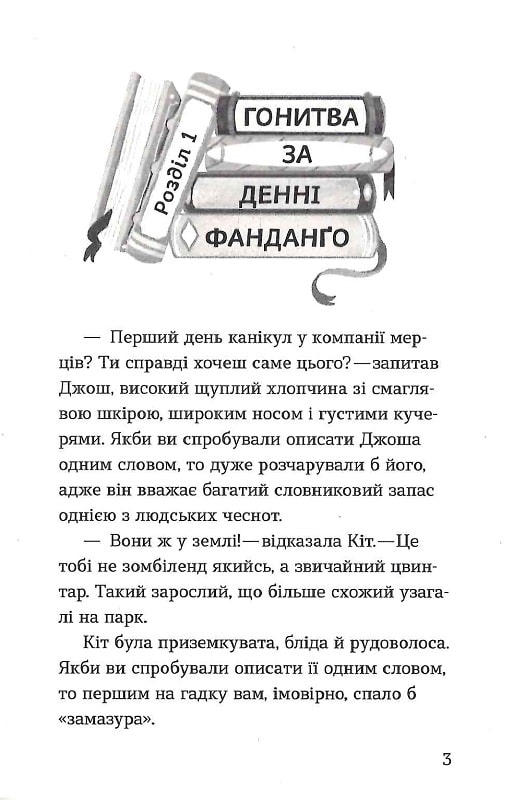 Розділ 1

ГОНИТВА
ЗА
ДЕННІ
ФАНДАНҐО

— Перший день канікул у компанії мерців? Ти справді хочеш саме цього?—запитав Джош, високий щуплий хлопчина зі смаглявою шкірою, широким носом і густими кучерями. Якби ви спробували описати Джоша одним словом, то дуже розчарували б його, адже він вважає багатий словниковий запас однією з людських чеснот.

— Вони ж у землі!—відказала Кіт.—Це тобі не зомбіленд якийсь, а звичайний цвинтар. Такий зарослий, що більше схожий узагалі на парк.

Кіт була приземкувата, бліда й рудоволоса. Якби ви спробували описати її одним словом, то першим на гадку вам, імовірно, спало б «замазура».

3